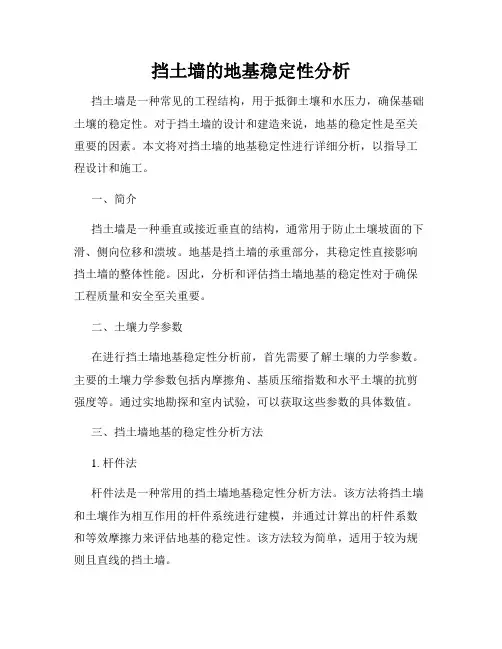 挡土墙的地基稳定性分析

挡土墙是一种常见的工程结构，用于抵御土壤和水压力，确保基础土壤的稳定性。对于挡土墙的设计和建造来说，地基的稳定性是至关重要的因素。本文将对挡土墙的地基稳定性进行详细分析，以指导工程设计和施工。

一、简介

挡土墙是一种垂直或接近垂直的结构，通常用于防止土壤坡面的下滑、侧向位移和溃坡。地基是挡土墙的承重部分，其稳定性直接影响挡土墙的整体性能。因此，分析和评估挡土墙地基的稳定性对于确保工程质量和安全至关重要。

二、土壤力学参数

在进行挡土墙地基稳定性分析前，首先需要了解土壤的力学参数。主要的土壤力学参数包括内摩擦角、基质压缩指数和水平土壤的抗剪强度等。通过实地勘探和室内试验，可以获取这些参数的具体数值。

三、挡土墙地基的稳定性分析方法

1. 杆件法

杆件法是一种常用的挡土墙地基稳定性分析方法。该方法将挡土墙和土壤作为相互作用的杆件系统进行建模，并通过计算出的杆件系数和等效摩擦力来评估地基的稳定性。该方法较为简单，适用于较为规则且直线的挡土墙。